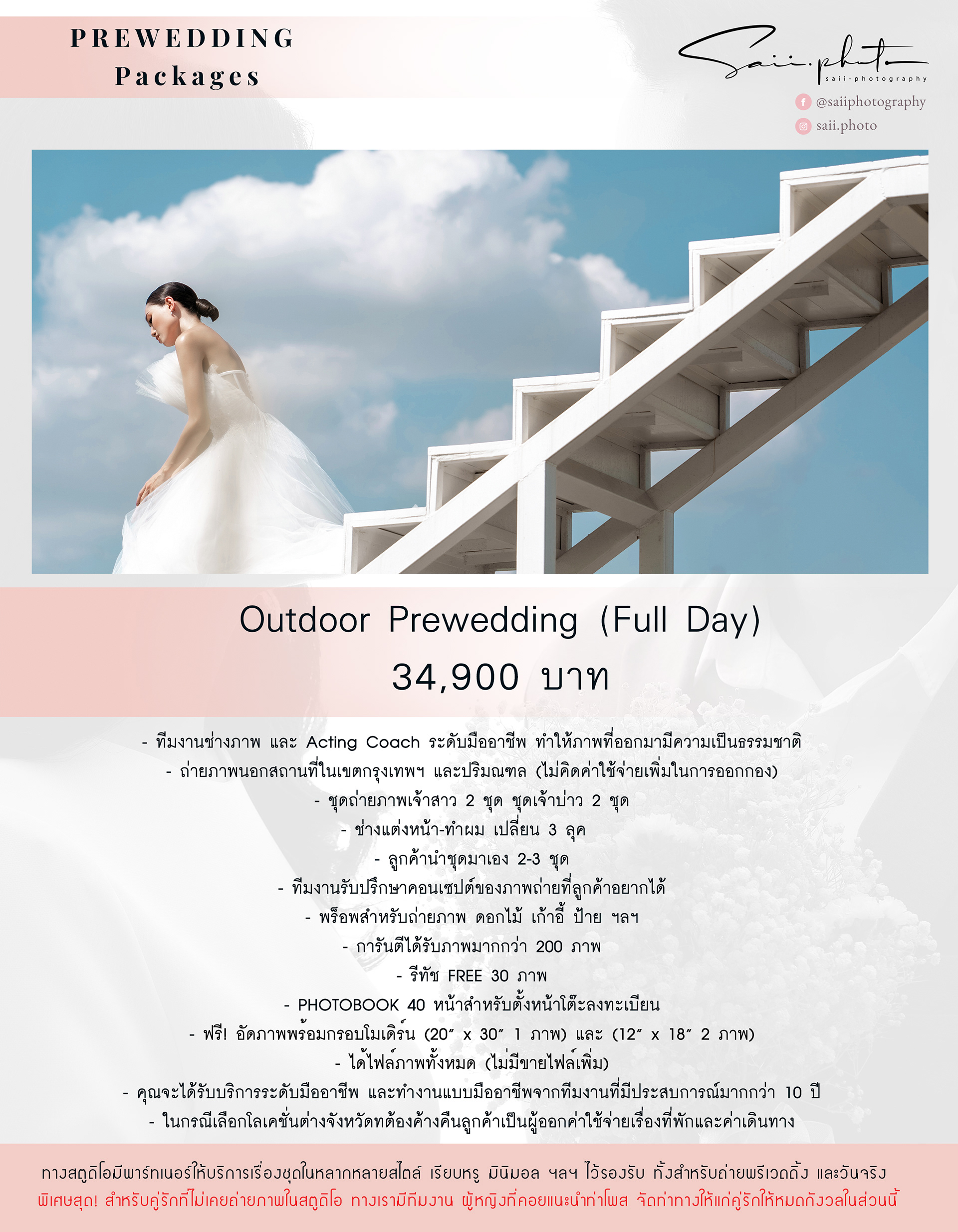 PREWEDDING
Packages

Saii.photo
saii-photography
@saiiphotography
saii.photo

Outdoor Prewedding (Full Day)
34,900 บาท

- ทีมงานช่างภาพ และ Acting Coach ระดับมืออาชีพ ทำให้ภาพที่ออกมามีความเป็นธรรมชาติ
- ถ่ายภาพนอกสถานที่ในเขตกรุงเทพฯ และปริมณฑล (ไม่คิดค่าใช้จ่ายเพิ่มในการออกกอง)
- ชุดถ่ายภาพเจ้าสาว 2 ชุด ชุดเจ้าบ่าว 2 ชุด
- ช่างแต่งหน้า-ทำผม เปลี่ยน 3 ลุค
- ลูกค้านำชุดมาเอง 2-3 ชุด
- ทีมงานรับปรึกษาคอนเซปต์ของภาพถ่ายที่ลูกค้าอยากได้
- พร็อพสำหรับถ่ายภาพ ดอกไม้ เก้าอี้ ป้าย ฯลฯ
- การันตีได้รับภาพมากกว่า 200 ภาพ
- รีทัช FREE 30 ภาพ
- PHOTOBOOK 40 หน้าสำหรับตั้งหน้าโต๊ะลงทะเบียน
- ฟรี! อัดภาพพร้อมกรอบโมเดิร์น (20" x 30" 1 ภาพ) และ (12" x 18" 2 ภาพ)
- ได้ไฟล์ภาพทั้งหมด (ไม่มีขายไฟล์เพิ่ม)
- คุณจะได้รับบริการระดับมืออาชีพ และทำงานแบบมืออาชีพจากทีมงานที่มีประสบการณ์มากกว่า 10 ปี
- ในกรณีเลือกโลเคชั่นต่างจังหวัดที่ต้องค้างคืนลูกค้าเป็นผู้ออกค่าใช้จ่ายเรื่องที่พักและค่าเดินทาง

ทางสตูดิโอมีพาร์ทเนอร์ให้บริการเรื่องชุดในหลากหลายสไตล์ เรียบหรู มินิมอล ฯลฯ ไว้รองรับ ทั้งสำหรับถ่ายพรีเวดดิ้ง และวันจริง
พิเศษสุด! สำหรับคู่รักที่ไม่เคยถ่ายภาพในสตูดิโอ ทางเรามีทีมงาน ผู้หญิงที่คอยแนะนำท่าโพส จัดท่าทางให้แก่คู่รักให้หมดกังวลในส่วนนี้